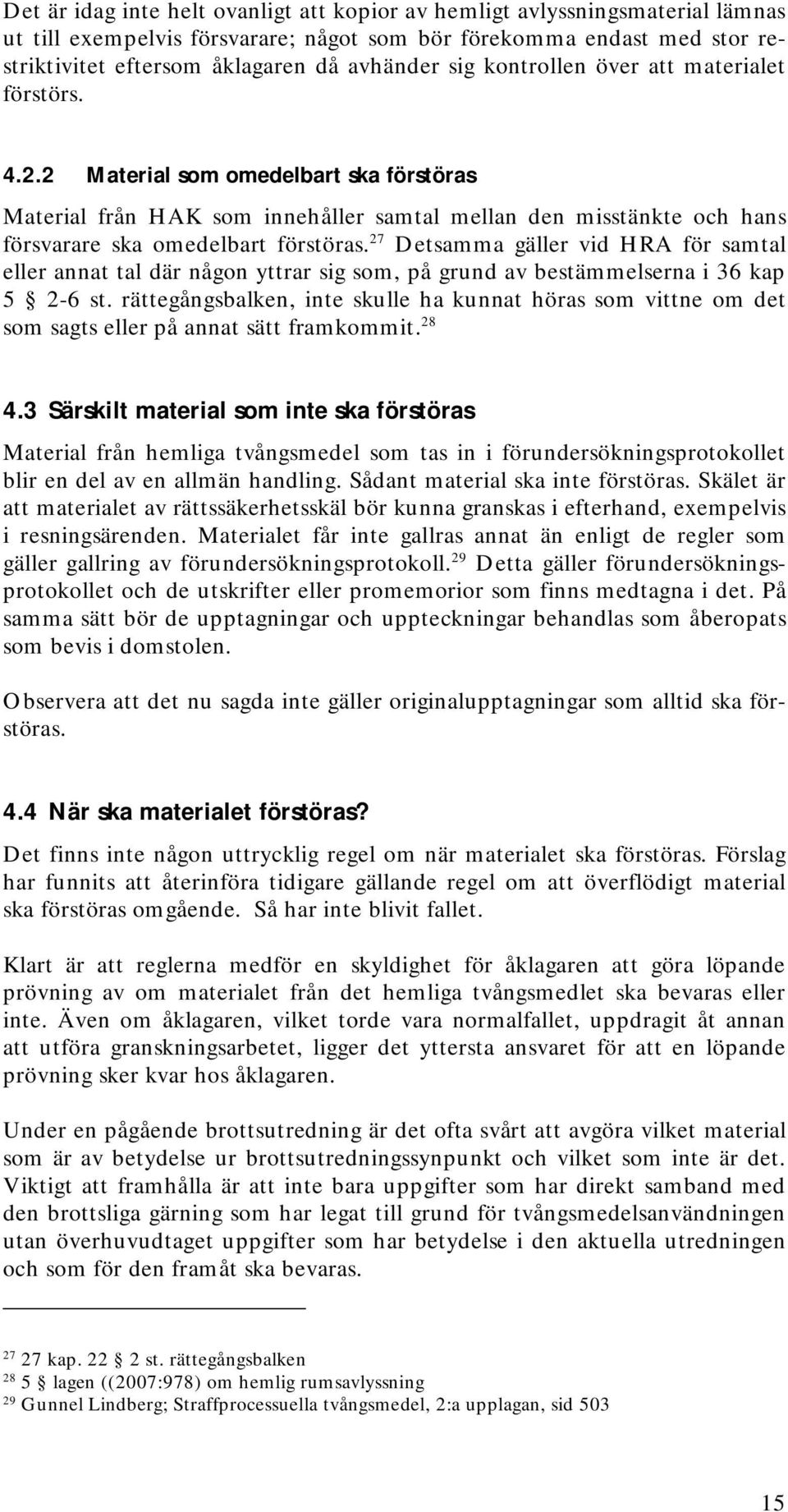 Det är idag inte helt ovanligt att kopior av hemligt avlyssningsmaterial lämnas ut till exempelvis försvarare; något som bör förekomma endast med stor restriktivitet eftersom åklagaren då avhänder sig kontrollen över att materialet förstörs.

4.2.2 Material som omedelbart ska förstöras

Material från HAK som innehåller samtal mellan den misstänkte och hans försvarare ska omedelbart förstöras.$^{27}$ Detsamma gäller vid HRA för samtal eller annat tal där någon yttrar sig som, på grund av bestämmelserna i 36 kap 5 § 2-6 st. rättegångsbalken, inte skulle ha kunnat höras som vittne om det som sagts eller på annat sätt framkommit.$^{28}$

4.3 Särskilt material som inte ska förstöras

Material från hemliga tvångsmedel som tas in i förundersökningsprotokollet blir en del av en allmän handling. Sådant material ska inte förstöras. Skälet är att materialet av rättssäkerhetsskäl bör kunna granskas i efterhand, exempelvis i resningsärenden. Materialet får inte gallras annat än enligt de regler som gäller gallring av förundersökningsprotokoll.$^{29}$ Detta gäller förundersökningsprotokollet och de utskrifter eller promemorior som finns medtagna i det. På samma sätt bör de upptagningar och uppteckningar behandlas som åberopats som bevis i domstolen.

Observera att det nu sagda inte gäller originalupptagningar som alltid ska förstöras.

4.4 När ska materialet förstöras?

Det finns inte någon uttrycklig regel om när materialet ska förstöras. Förslag har funnits att återinföra tidigare gällande regel om att överflödigt material ska förstöras omgående. Så har inte blivit fallet.

Klart är att reglerna medför en skyldighet för åklagaren att göra löpande prövning av om materialet från det hemliga tvångsmedlet ska bevaras eller inte. Även om åklagaren, vilket torde vara normalfallet, uppdragit åt annan att utföra granskningsarbetet, ligger det yttersta ansvaret för att en löpande prövning sker kvar hos åklagaren.

Under en pågående brottsutredning är det ofta svårt att avgöra vilket material som är av betydelse ur brottsutredningssynpunkt och vilket som inte är det. Viktigt att framhålla är att inte bara uppgifter som har direkt samband med den brottsliga gärning som har legat till grund för tvångsmedelsanvändningen utan överhuvudtaget uppgifter som har betydelse i den aktuella utredningen och som för den framåt ska bevaras.

$^{27}$ 27 kap. 22 § 2 st. rättegångsbalken
$^{28}$ 5 § lagen ((2007:978) om hemlig rumsavlyssning
$^{29}$ Gunnel Lindberg; Straffprocessuella tvångsmedel, 2:a upplagan, sid 503

15